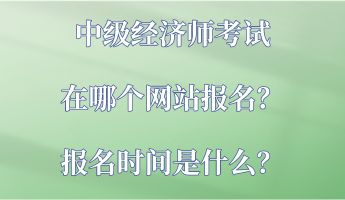 中级经济师考试

在哪个网站报名?

报名时间是什么?